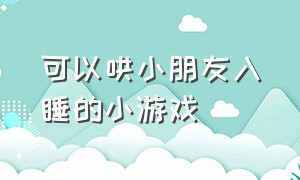 可以哄小朋友入睡的小游戏